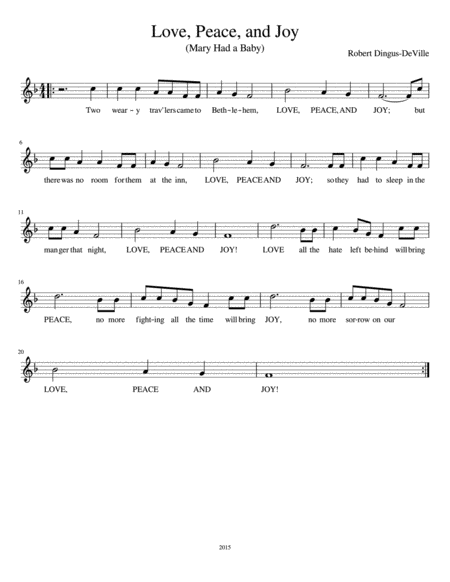 Love, Peace, and Joy

(Mary Had a Baby)

Robert Dingus-DeVille

Two wear - y trav'lers came to Beth - le - hem, LOVE, PEACE, AND JOY; but

6

there was no room for them at the inn, LOVE, PEACE AND JOY; so they had to sleep in the

11

man ger that night, LOVE, PEACE AND JOY! LOVE all the hate left be-hind will bring

16

PEACE, no more fight-ing all the time will bring JOY, no more sor-row on our

20

LOVE, PEACE AND JOY!

2015